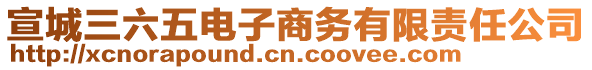 宣城三六五电子商务有限责任公司
http://xcnorapound.cn.coovee.com